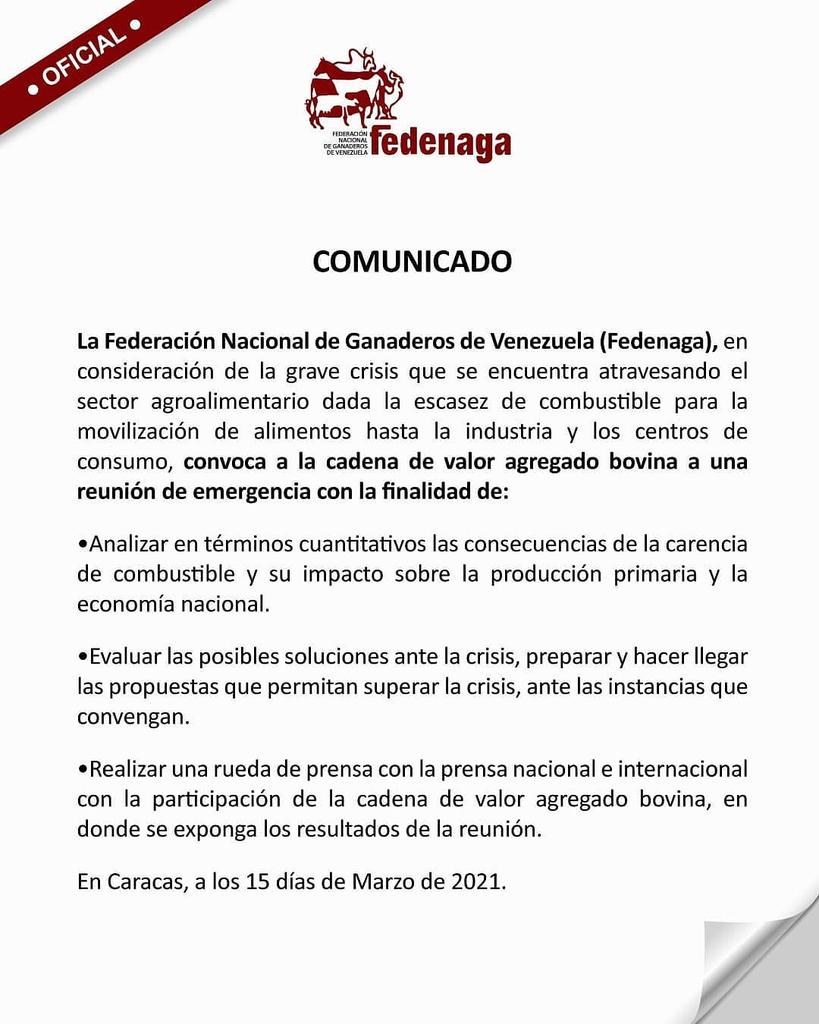 • OFICIAL •

FEDERACIÓN NACIONAL DE GANADEROS DE VENEZUELA
Fedenaga

COMUNICADO

La Federación Nacional de Ganaderos de Venezuela (Fedenaga), en consideración de la grave crisis que se encuentra atravesando el sector agroalimentario dada la escasez de combustible para la movilización de alimentos hasta la industria y los centros de consumo, convoca a la cadena de valor agregado bovina a una reunión de emergencia con la finalidad de:

•Analizar en términos cuantitativos las consecuencias de la carencia de combustible y su impacto sobre la producción primaria y la economía nacional.

•Evaluar las posibles soluciones ante la crisis, preparar y hacer llegar las propuestas que permitan superar la crisis, ante las instancias que convengan.

•Realizar una rueda de prensa con la prensa nacional e internacional con la participación de la cadena de valor agregado bovina, en donde se exponga los resultados de la reunión.

En Caracas, a los 15 días de Marzo de 2021.